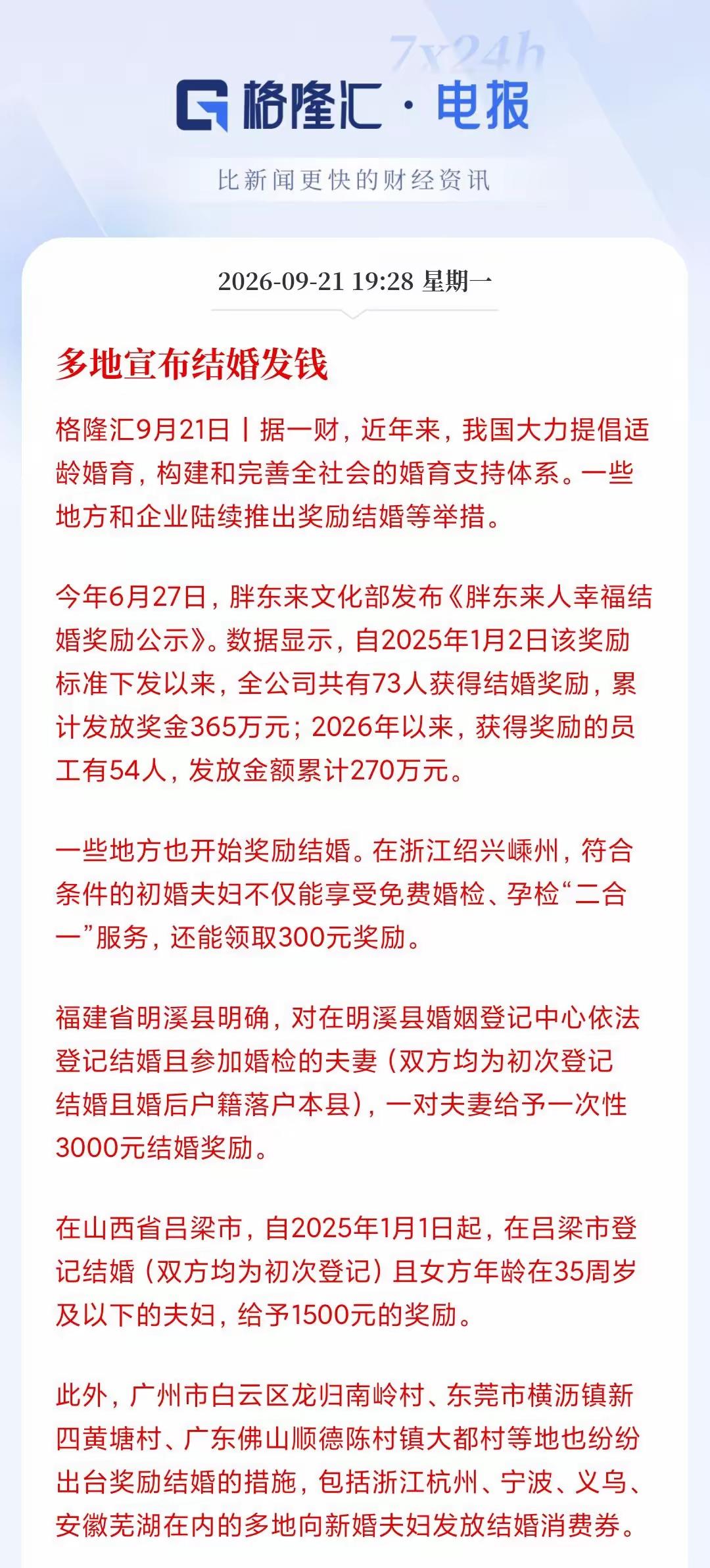 7x24h

格隆汇 · 电报

比新闻更快的财经资讯

2026-09-21 19:28 星期一

多地宣布结婚发钱

格隆汇9月21日丨据一财，近年来，我国大力提倡适龄婚育，构建和完善全社会的婚育支持体系。一些地方和企业陆续推出奖励结婚等举措。

今年6月27日，胖东来文化部发布《胖东来人幸福结婚奖励公示》。数据显示，自2025年1月2日该奖励标准下发以来，全公司共有73人获得结婚奖励，累计发放奖金365万元；2026年以来，获得奖励的员工有54人，发放金额累计270万元。

一些地方也开始奖励结婚。在浙江绍兴嵊州，符合条件的初婚夫妇不仅能享受免费婚检、孕检“二合一”服务，还能领取300元奖励。

福建省明溪县明确，对在明溪县婚姻登记中心依法登记结婚且参加婚检的夫妻（双方均为初次登记结婚且婚后户籍落户本县），一对夫妻给予一次性3000元结婚奖励。

在山西省吕梁市，自2025年1月1日起，在吕梁市登记结婚（双方均为初次登记）且女方年龄在35周岁及以下的夫妇，给予1500元的奖励。

此外，广州市白云区龙归南岭村、东莞市横沥镇新四黄塘村、广东佛山顺德陈村镇大都村等地也纷纷出台奖励结婚的措施，包括浙江杭州、宁波、义乌、安徽芜湖在内的多地向新婚夫妇发放结婚消费券。